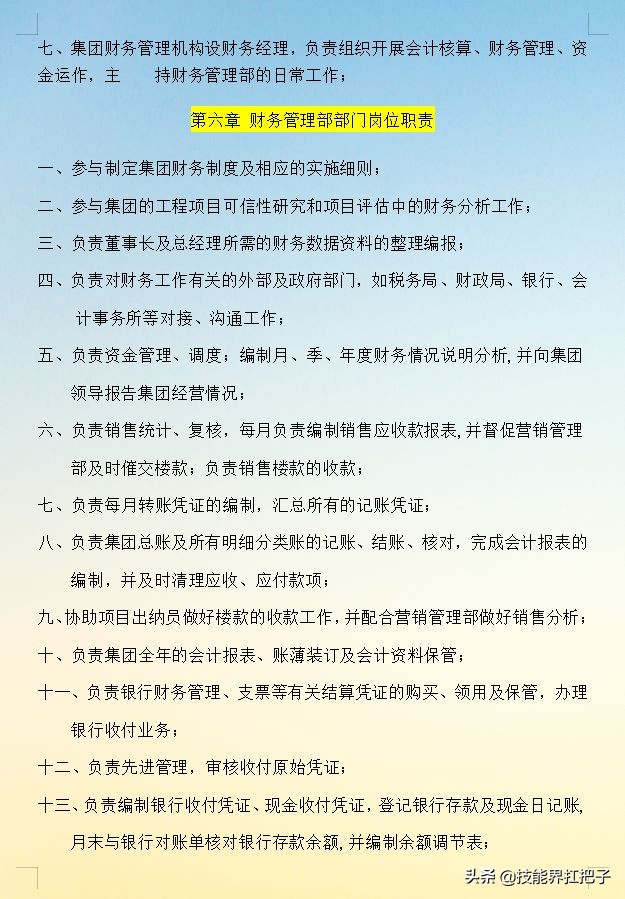 七、集团财务管理机构设财务经理，负责组织开展会计核算、财务管理、资金运作，主　　持财务管理部的日常工作；

第六章 财务管理部部门岗位职责

一、参与制定集团财务制度及相应的实施细则；

二、参与集团的工程项目可信性研究和项目评估中的财务分析工作；

三、负责董事长及总经理所需的财务数据资料的整理编报；

四、负责对财务工作有关的外部及政府部门，如税务局、财政局、银行、会计事务所等对接、沟通工作；

五、负责资金管理、调度；编制月、季、年度财务情况说明分析，并向集团领导报告集团经营情况；

六、负责销售统计、复核，每月负责编制销售应收款报表，并督促营销管理部及时催交楼款；负责销售楼款的收款；

七、负责每月转账凭证的编制，汇总所有的记账凭证；

八、负责集团总账及所有明细分类账的记账、结账、核对，完成会计报表的编制，并及时清理应收、应付款项；

九、协助项目出纳员做好楼款的收款工作，并配合营销管理部做好销售分析；

十、负责集团全年的会计报表、账薄装订及会计资料保管；

十一、负责银行财务管理、支票等有关结算凭证的购买、领用及保管，办理银行收付业务；

十二、负责先进管理，审核收付原始凭证；

十三、负责编制银行收付凭证、现金收付凭证，登记银行存款及现金日记账，月末与银行对账单核对银行存款余额，并编制余额调节表；

头条 @技能界扛把子